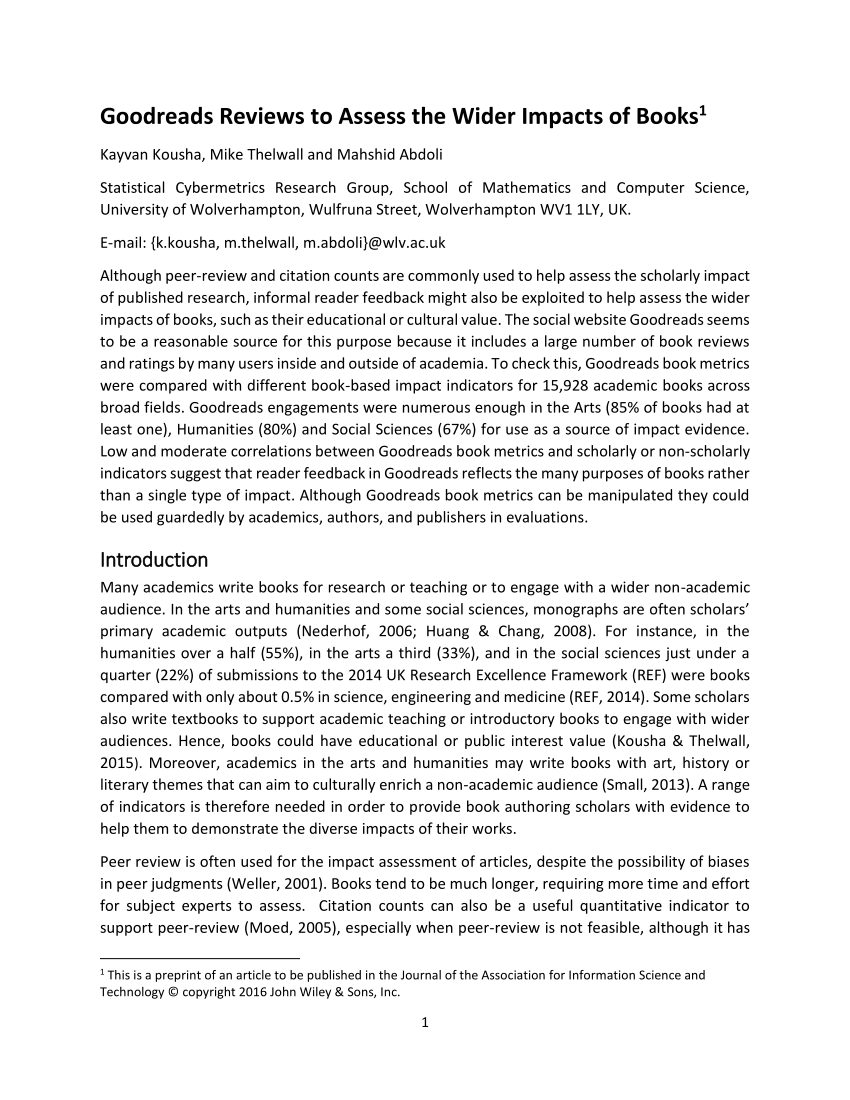 Goodreads Reviews to Assess the Wider Impacts of Books$^1$

Kayvan Kousha, Mike Thelwall and Mahshid Abdoli

Statistical Cybermetrics Research Group, School of Mathematics and Computer Science, University of Wolverhampton, Wulfruna Street, Wolverhampton WV1 1LY, UK.

E-mail: {k.kousha, m.thelwall, m.abdoli}@wlv.ac.uk

Although peer-review and citation counts are commonly used to help assess the scholarly impact of published research, informal reader feedback might also be exploited to help assess the wider impacts of books, such as their educational or cultural value. The social website Goodreads seems to be a reasonable source for this purpose because it includes a large number of book reviews and ratings by many users inside and outside of academia. To check this, Goodreads book metrics were compared with different book-based impact indicators for 15,928 academic books across broad fields. Goodreads engagements were numerous enough in the Arts (85% of books had at least one), Humanities (80%) and Social Sciences (67%) for use as a source of impact evidence. Low and moderate correlations between Goodreads book metrics and scholarly or non-scholarly indicators suggest that reader feedback in Goodreads reflects the many purposes of books rather than a single type of impact. Although Goodreads book metrics can be manipulated they could be used guardedly by academics, authors, and publishers in evaluations.

Introduction

Many academics write books for research or teaching or to engage with a wider non-academic audience. In the arts and humanities and some social sciences, monographs are often scholars' primary academic outputs (Nederhof, 2006; Huang & Chang, 2008). For instance, in the humanities over a half (55%), in the arts a third (33%), and in the social sciences just under a quarter (22%) of submissions to the 2014 UK Research Excellence Framework (REF) were books compared with only about 0.5% in science, engineering and medicine (REF, 2014). Some scholars also write textbooks to support academic teaching or introductory books to engage with wider audiences. Hence, books could have educational or public interest value (Kousha & Thelwall, 2015). Moreover, academics in the arts and humanities may write books with art, history or literary themes that can aim to culturally enrich a non-academic audience (Small, 2013). A range of indicators is therefore needed in order to provide book authoring scholars with evidence to help them to demonstrate the diverse impacts of their works.

Peer review is often used for the impact assessment of articles, despite the possibility of biases in peer judgments (Weller, 2001). Books tend to be much longer, requiring more time and effort for subject experts to assess. Citation counts can also be a useful quantitative indicator to support peer-review (Moed, 2005), especially when peer-review is not feasible, although it has

$^1$ This is a preprint of an article to be published in the Journal of the Association for Information Science and Technology © copyright 2016 John Wiley & Sons, Inc.

1